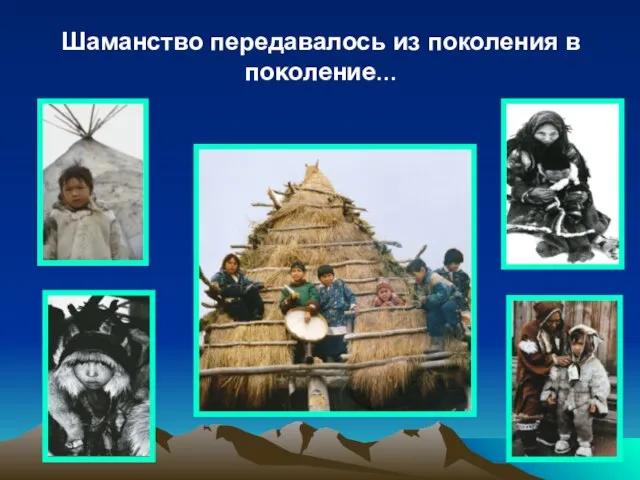 Шаманство передавалось из поколения в поколение...